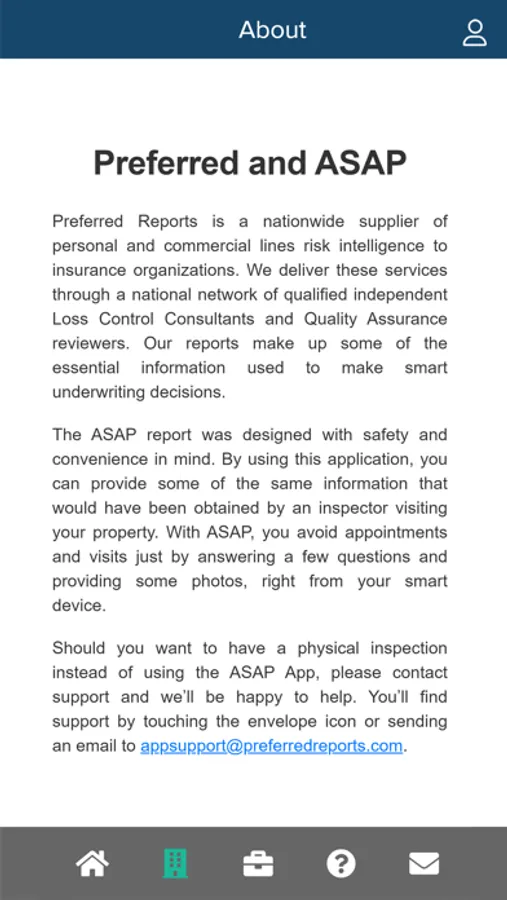 About

Preferred and ASAP

Preferred Reports is a nationwide supplier of personal and commercial lines risk intelligence to insurance organizations. We deliver these services through a national network of qualified independent Loss Control Consultants and Quality Assurance reviewers. Our reports make up some of the essential information used to make smart underwriting decisions.

The ASAP report was designed with safety and convenience in mind. By using this application, you can provide some of the same information that would have been obtained by an inspector visiting your property. With ASAP, you avoid appointments and visits just by answering a few questions and providing some photos, right from your smart device.

Should you want to have a physical inspection instead of using the ASAP App, please contact support and we'll be happy to help. You'll find support by touching the envelope icon or sending an email to appsupport@preferredreports.com.